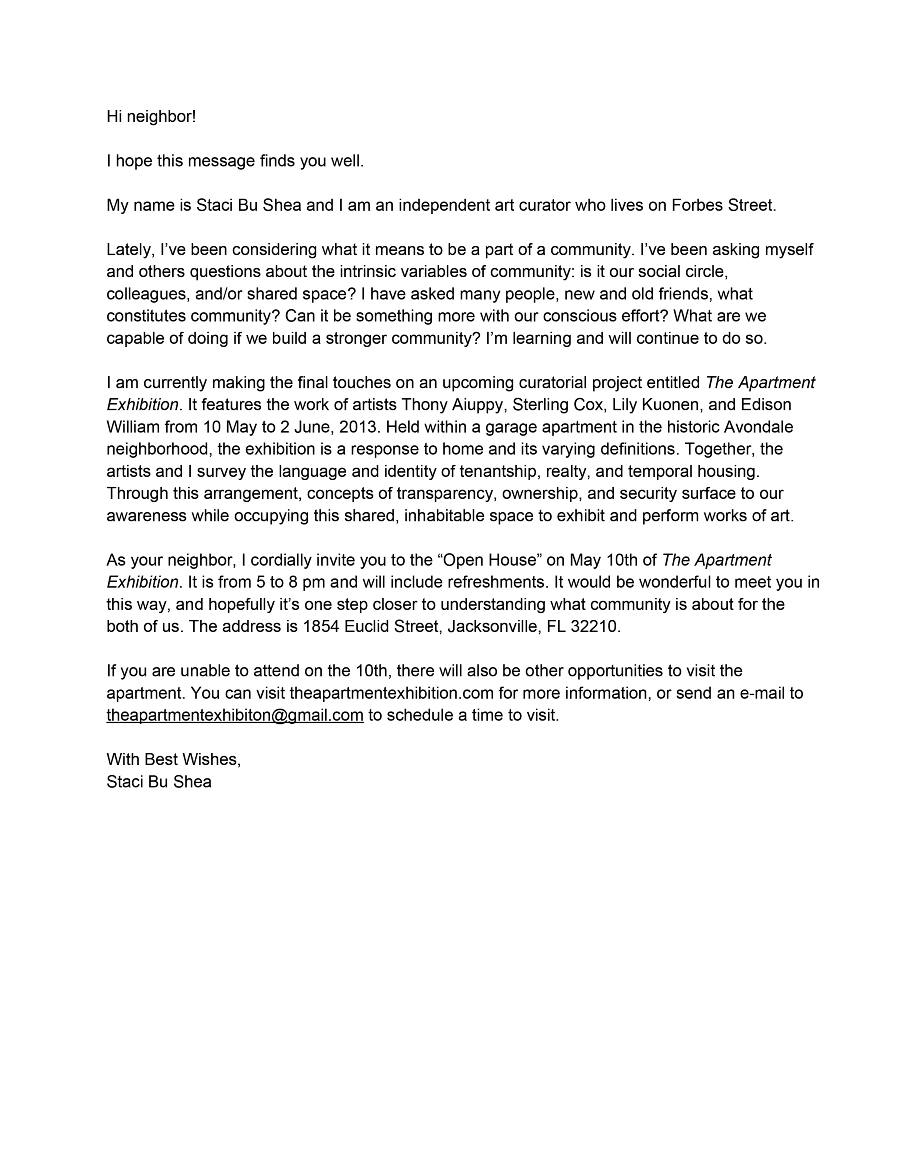 Hi neighbor!

I hope this message finds you well.

My name is Staci Bu Shea and I am an independent art curator who lives on Forbes Street.

Lately, I've been considering what it means to be a part of a community. I've been asking myself and others questions about the intrinsic variables of community: is it our social circle, colleagues, and/or shared space? I have asked many people, new and old friends, what constitutes community? Can it be something more with our conscious effort? What are we capable of doing if we build a stronger community? I'm learning and will continue to do so.

I am currently making the final touches on an upcoming curatorial project entitled The Apartment Exhibition. It features the work of artists Thony Aiuppy, Sterling Cox, Lily Kuonen, and Edison William from 10 May to 2 June, 2013. Held within a garage apartment in the historic Avondale neighborhood, the exhibition is a response to home and its varying definitions. Together, the artists and I survey the language and identity of tenantship, realty, and temporal housing. Through this arrangement, concepts of transparency, ownership, and security surface to our awareness while occupying this shared, inhabitable space to exhibit and perform works of art.

As your neighbor, I cordially invite you to the "Open House" on May 10th of The Apartment Exhibition. It is from 5 to 8 pm and will include refreshments. It would be wonderful to meet you in this way, and hopefully it's one step closer to understanding what community is about for the both of us. The address is 1854 Euclid Street, Jacksonville, FL 32210.

If you are unable to attend on the 10th, there will also be other opportunities to visit the apartment. You can visit theapartmentexhibition.com for more information, or send an e-mail to theapartmentexhibiton@gmail.com to schedule a time to visit.

With Best Wishes,
Staci Bu Shea